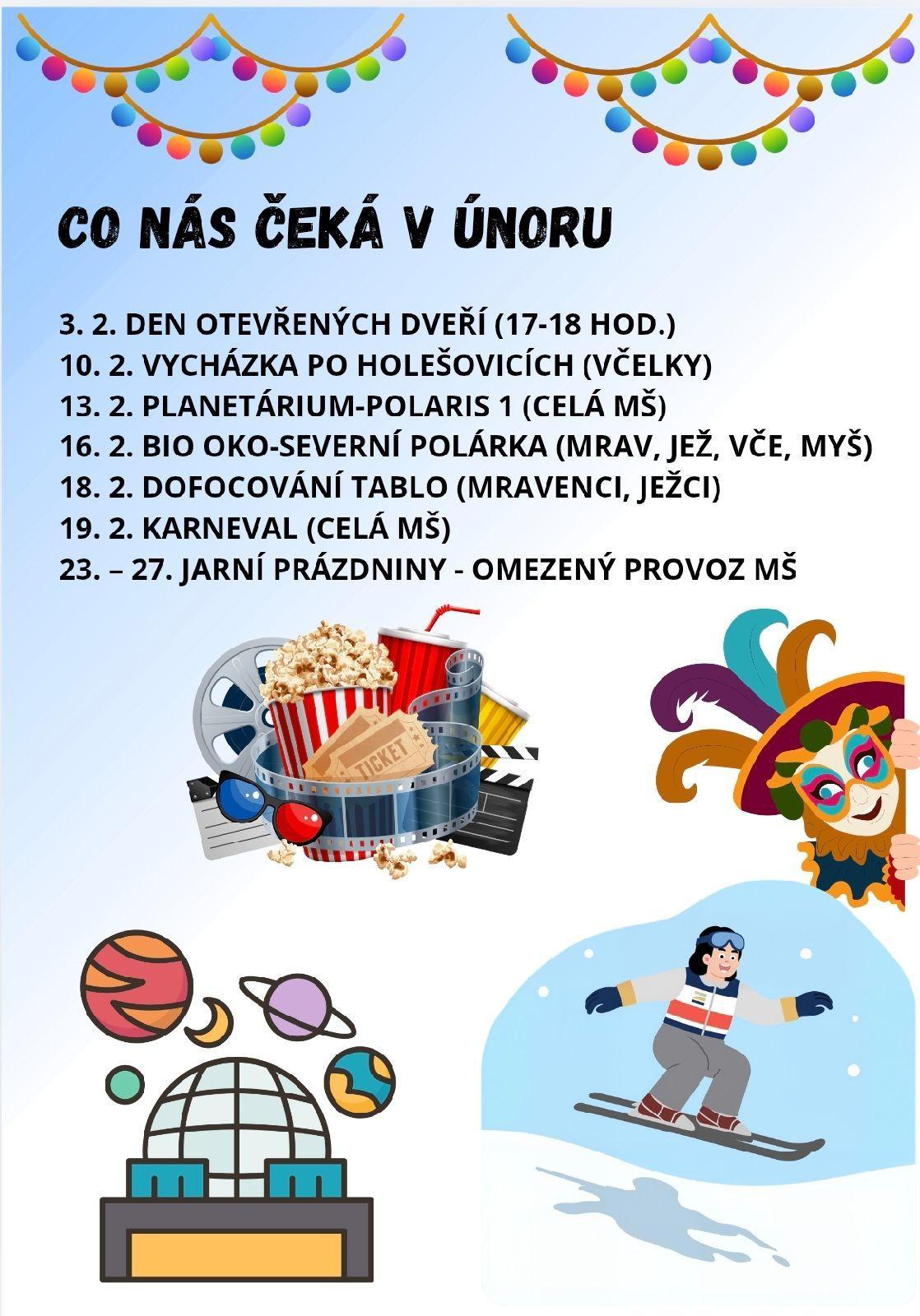 CO NÁS ČEKÁ V ÚNORU

3. 2. DEN OTEVŘENÝCH DVEŘÍ (17-18 HOD.)
10. 2. VYCHÁZKA PO HOLEŠOVICÍCH (VČELKY)
13. 2. PLANETÁRIUM-POLARIS 1 (CELÁ MŠ)
16. 2. BIO OKO-SEVERNÍ POLÁRKA (MRAV, JEŽ, VČE, MYŠ)
18. 2. DOFOCOVÁNÍ TABLO (MRAVENCI, JEŽCI)
19. 2. KARNEVAL (CELÁ MŠ)
23. – 27. JARNÍ PRÁZDNINY - OMEZENÝ PROVOZ MŠ

TICKET